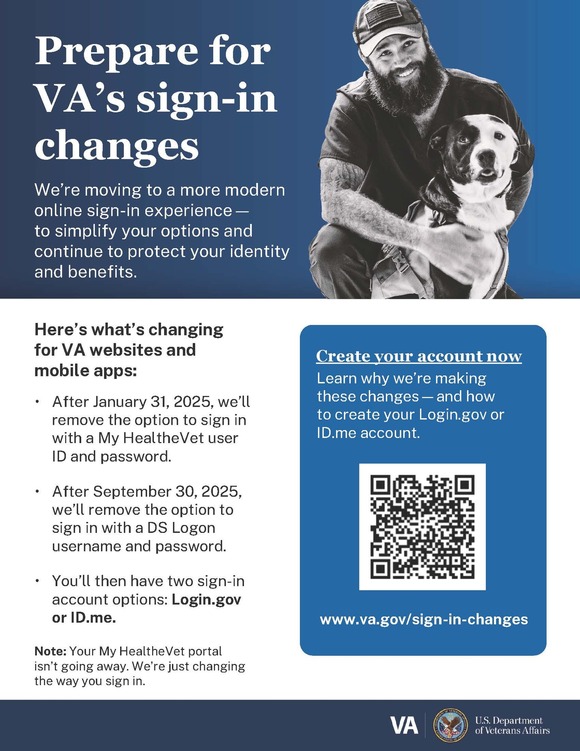 Prepare for VA's sign-in changes

We're moving to a more modern online sign-in experience — to simplify your options and continue to protect your identity and benefits.

Here's what's changing for VA websites and mobile apps:

• After January 31, 2025, we'll remove the option to sign in with a My HealtheVet user ID and password.

• After September 30, 2025, we'll remove the option to sign in with a DS Logon username and password.

• You'll then have two sign-in account options: Login.gov or ID.me.

Note: Your My HealtheVet portal isn't going away. We're just changing the way you sign in.

Create your account now

Learn why we're making these changes — and how to create your Login.gov or ID.me account.

www.va.gov/sign-in-changes

VA

U.S. Department of Veterans Affairs